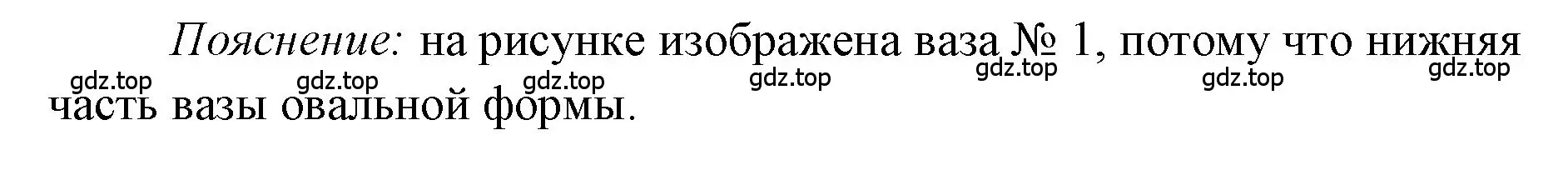 Пояснение: на рисунке изображена ваза № 1, потому что нижняя часть вазы овальной формы.

gdz.top gdz.top gdz.top gdz.top gdz.top gdz.top gdz.top